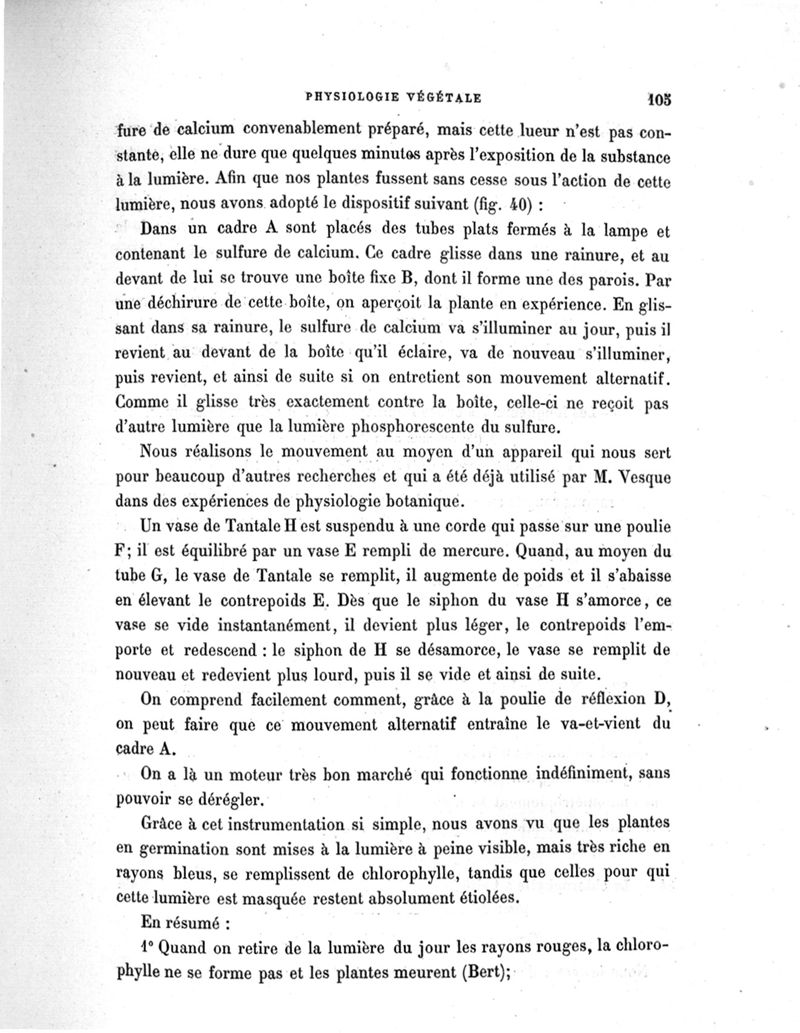 PHYSIOLOGIE VÉGÉTALE 105

fure de calcium convenablement préparé, mais cette lueur n'est pas constante, elle ne dure que quelques minutes après l'exposition de la substance à la lumière. Afin que nos plantes fussent sans cesse sous l'action de cette lumière, nous avons adopté le dispositif suivant (fig. 40) :

Dans un cadre A sont placés des tubes plats fermés à la lampe et contenant le sulfure de calcium. Ce cadre glisse dans une rainure, et au devant de lui se trouve une boîte fixe B, dont il forme une des parois. Par une déchirure de cette boîte, on aperçoit la plante en expérience. En glissant dans sa rainure, le sulfure de calcium va s'illuminer au jour, puis il revient au devant de la boîte qu'il éclaire, va de nouveau s'illuminer, puis revient, et ainsi de suite si on entretient son mouvement alternatif. Comme il glisse très exactement contre la boîte, celle-ci ne reçoit pas d'autre lumière que la lumière phosphorescente du sulfure.

Nous réalisons le mouvement au moyen d'un appareil qui nous sert pour beaucoup d'autres recherches et qui a été déjà utilisé par M. Vesque dans des expériences de physiologie botanique.

Un vase de Tantale H est suspendu à une corde qui passe sur une poulie F; il est équilibré par un vase E rempli de mercure. Quand, au moyen du tube G, le vase de Tantale se remplit, il augmente de poids et il s'abaisse en élevant le contrepoids E. Dès que le siphon du vase H s'amorce, ce vase se vide instantanément, il devient plus léger, le contrepoids l'emporte et redescend : le siphon de H se désamorce, le vase se remplit de nouveau et redevient plus lourd, puis il se vide et ainsi de suite.

On comprend facilement comment, grâce à la poulie de réflexion D, on peut faire que ce mouvement alternatif entraîne le va-et-vient du cadre A.

On a là un moteur très bon marché qui fonctionne indéfiniment, sans pouvoir se dérégler.

Grâce à cet instrumentation si simple, nous avons vu que les plantes en germination sont mises à la lumière à peine visible, mais très riche en rayons bleus, se remplissent de chlorophylle, tandis que celles pour qui cette lumière est masquée restent absolument étiolées.

En résumé :

1° Quand on retire de la lumière du jour les rayons rouges, la chlorophylle ne se forme pas et les plantes meurent (Bert);